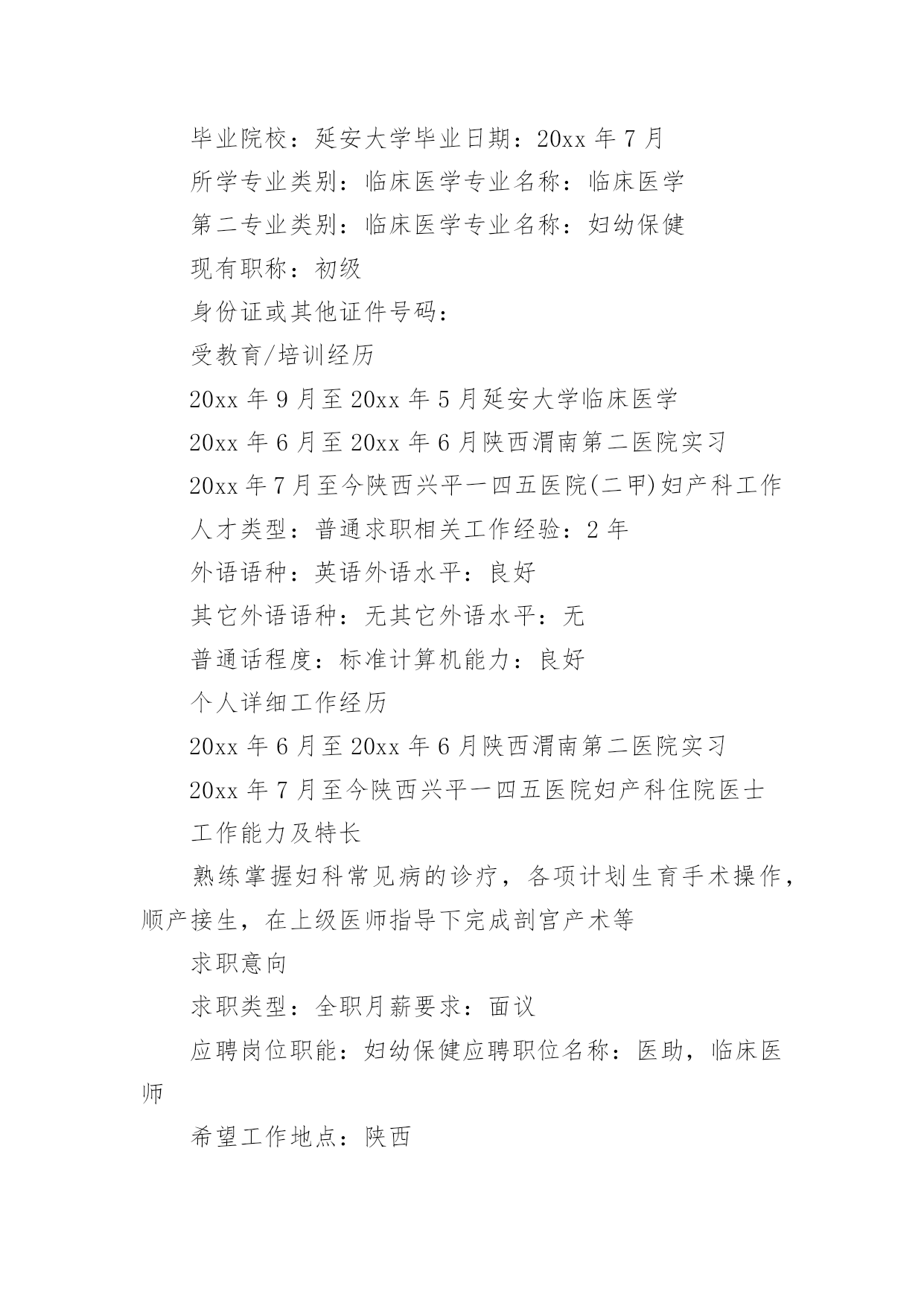 毕业院校：延安大学毕业日期：20xx 年 7 月

所学专业类别：临床医学专业名称：临床医学

第二专业类别：临床医学专业名称：妇幼保健

现有职称：初级

身份证或其他证件号码：

受教育/培训经历

20xx 年 9 月至 20xx 年 5 月延安大学临床医学

20xx 年 6 月至 20xx 年 6 月陕西渭南第二医院实习

20xx 年 7 月至今陕西兴平一四五医院(二甲)妇产科工作

人才类型：普通求职相关工作经验：2 年

外语语种：英语外语水平：良好

其它外语语种：无其它外语水平：无

普通话程度：标准计算机能力：良好

个人详细工作经历

20xx 年 6 月至 20xx 年 6 月陕西渭南第二医院实习

20xx 年 7 月至今陕西兴平一四五医院妇产科住院医士

工作能力及特长

熟练掌握妇科常见病的诊疗，各项计划生育手术操作，顺产接生，在上级医师指导下完成剖宫产术等

求职意向

求职类型：全职月薪要求：面议

应聘岗位职能：妇幼保健应聘职位名称：医助，临床医师

希望工作地点：陕西